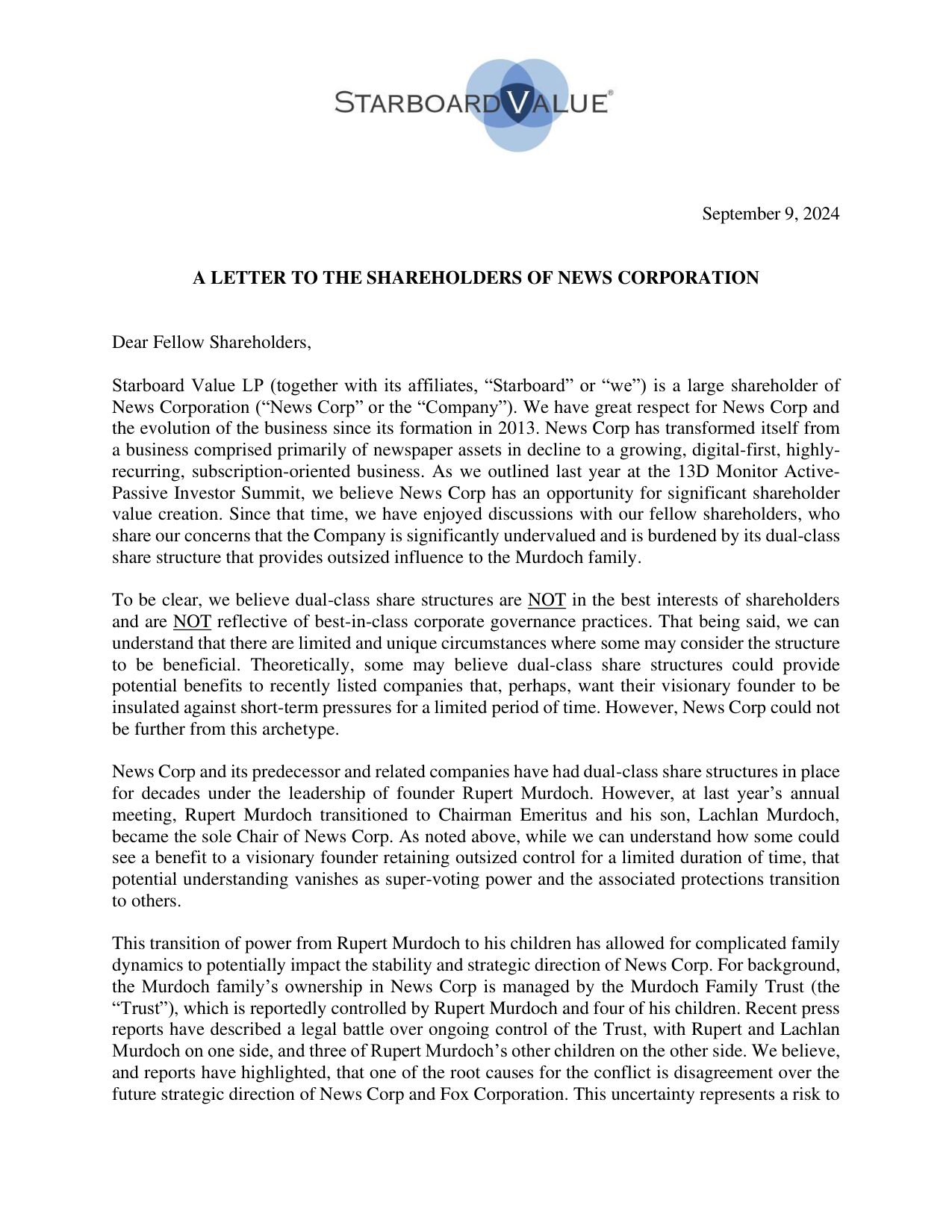 STARBOARD VALUE®

September 9, 2024

A LETTER TO THE SHAREHOLDERS OF NEWS CORPORATION

Dear Fellow Shareholders,

Starboard Value LP (together with its affiliates, “Starboard” or “we”) is a large shareholder of News Corporation (“News Corp” or the “Company”). We have great respect for News Corp and the evolution of the business since its formation in 2013. News Corp has transformed itself from a business comprised primarily of newspaper assets in decline to a growing, digital-first, highly-recurring, subscription-oriented business. As we outlined last year at the 13D Monitor Active-Passive Investor Summit, we believe News Corp has an opportunity for significant shareholder value creation. Since that time, we have enjoyed discussions with our fellow shareholders, who share our concerns that the Company is significantly undervalued and is burdened by its dual-class share structure that provides outsized influence to the Murdoch family.

To be clear, we believe dual-class share structures are NOT in the best interests of shareholders and are NOT reflective of best-in-class corporate governance practices. That being said, we can understand that there are limited and unique circumstances where some may consider the structure to be beneficial. Theoretically, some may believe dual-class share structures could provide potential benefits to recently listed companies that, perhaps, want their visionary founder to be insulated against short-term pressures for a limited period of time. However, News Corp could not be further from this archetype.

News Corp and its predecessor and related companies have had dual-class share structures in place for decades under the leadership of founder Rupert Murdoch. However, at last year’s annual meeting, Rupert Murdoch transitioned to Chairman Emeritus and his son, Lachlan Murdoch, became the sole Chair of News Corp. As noted above, while we can understand how some could see a benefit to a visionary founder retaining outsized control for a limited duration of time, that potential understanding vanishes as super-voting power and the associated protections transition to others.

This transition of power from Rupert Murdoch to his children has allowed for complicated family dynamics to potentially impact the stability and strategic direction of News Corp. For background, the Murdoch family’s ownership in News Corp is managed by the Murdoch Family Trust (the “Trust”), which is reportedly controlled by Rupert Murdoch and four of his children. Recent press reports have described a legal battle over ongoing control of the Trust, with Rupert and Lachlan Murdoch on one side, and three of Rupert Murdoch’s other children on the other side. We believe, and reports have highlighted, that one of the root causes for the conflict is disagreement over the future strategic direction of News Corp and Fox Corporation. This uncertainty represents a risk to